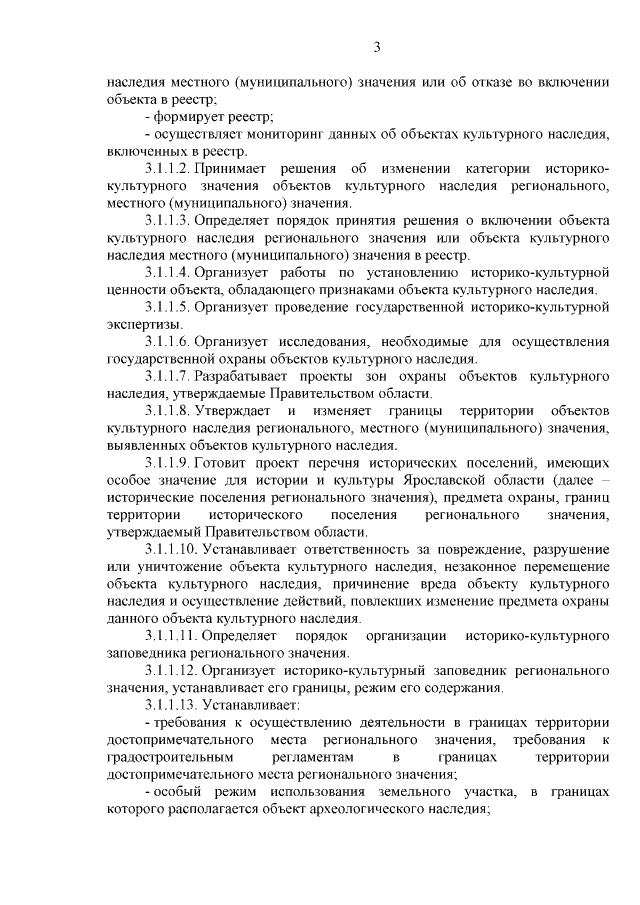 3

наследия местного (муниципального) значения или об отказе во включении объекта в реестр;

- формирует реестр;

- осуществляет мониторинг данных об объектах культурного наследия, включенных в реестр.

3.1.1.2. Принимает решения об изменении категории историко-культурного значения объектов культурного наследия регионального, местного (муниципального) значения.

3.1.1.3. Определяет порядок принятия решения о включении объекта культурного наследия регионального значения или объекта культурного наследия местного (муниципального) значения в реестр.

3.1.1.4. Организует работы по установлению историко-культурной ценности объекта, обладающего признаками объекта культурного наследия.

3.1.1.5. Организует проведение государственной историко-культурной экспертизы.

3.1.1.6. Организует исследования, необходимые для осуществления государственной охраны объектов культурного наследия.

3.1.1.7. Разрабатывает проекты зон охраны объектов культурного наследия, утверждаемые Правительством области.

3.1.1.8. Утверждает и изменяет границы территории объектов культурного наследия регионального, местного (муниципального) значения, выявленных объектов культурного наследия.

3.1.1.9. Готовит проект перечня исторических поселений, имеющих особое значение для истории и культуры Ярославской области (далее – исторические поселения регионального значения), предмета охраны, границ территории исторического поселения регионального значения, утверждаемый Правительством области.

3.1.1.10. Устанавливает ответственность за повреждение, разрушение или уничтожение объекта культурного наследия, незаконное перемещение объекта культурного наследия, причинение вреда объекту культурного наследия и осуществление действий, повлекших изменение предмета охраны данного объекта культурного наследия.

3.1.1.11. Определяет порядок организации историко-культурного заповедника регионального значения.

3.1.1.12. Организует историко-культурный заповедник регионального значения, устанавливает его границы, режим его содержания.

3.1.1.13. Устанавливает:

- требования к осуществлению деятельности в границах территории достопримечательного места регионального значения, требования к градостроительным регламентам в границах территории достопримечательного места регионального значения;

- особый режим использования земельного участка, в границах которого располагается объект археологического наследия;